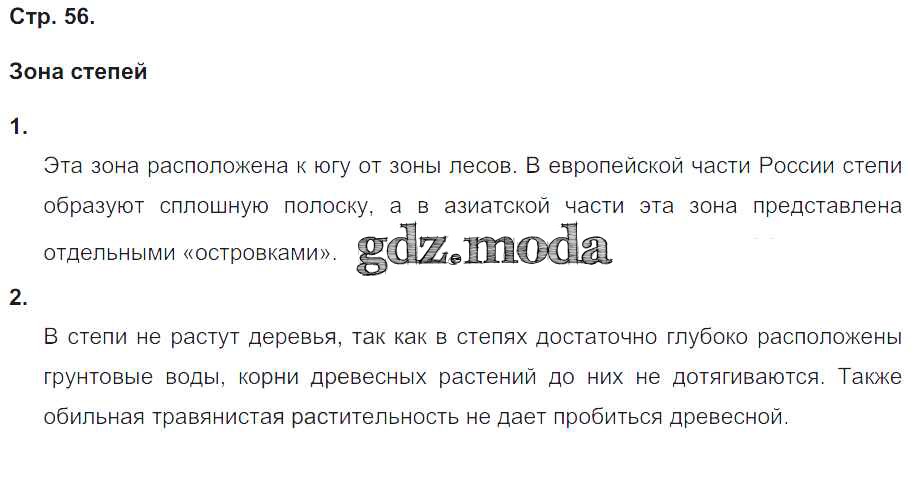 Стр. 56.

Зона степей

1.

Эта зона расположена к югу от зоны лесов. В европейской части России степи образуют сплошную полоску, а в азиатской части эта зона представлена отдельными «островками».

2.

В степи не растут деревья, так как в степях достаточно глубоко расположены грунтовые воды, корни древесных растений до них не дотягиваются. Также обильная травянистая растительность не дает пробиться древесной.

gdz.moda